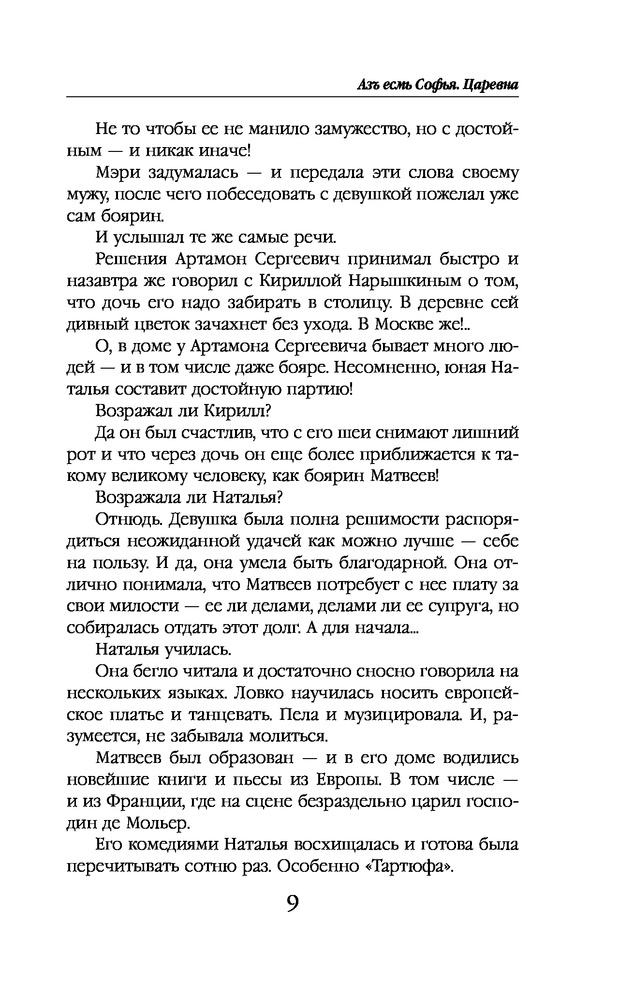 Азъ есмь Софья. Царевна

Не то чтобы ее не манило замужество, но с достойным — и никак иначе!

Мэри задумалась — и передала эти слова своему мужу, после чего побеседовать с девушкой пожелал уже сам боярин.

И услышал те же самые речи.

Решения Артамон Сергеевич принимал быстро и назавтра же говорил с Кириллой Нарышкиным о том, что дочь его надо забирать в столицу. В деревне сей дивный цветок зачахнет без ухода. В Москве же!..

О, в доме у Артамона Сергеевича бывает много людей — и в том числе даже бояре. Несомненно, юная Наталья составит достойную партию!

Возражал ли Кирилл?

Да он был счастлив, что с его шеи снимают лишний рот и что через дочь он еще более приближается к такому великому человеку, как боярин Матвеев!

Возражала ли Наталья?

Отнюдь. Девушка была полна решимости распорядиться неожиданной удачей как можно лучше — себе на пользу. И да, она умела быть благодарной. Она отлично понимала, что Матвеев потребует с нее плату за свои милости — ее ли делами, делами ли ее супруга, но собиралась отдать этот долг. А для начала...

Наталья училась.

Она бегло читала и достаточно сносно говорила на нескольких языках. Ловко научилась носить европейское платье и танцевать. Пела и музицировала. И, разумеется, не забывала молиться.

Матвеев был образован — и в его доме водились новейшие книги и пьесы из Европы. В том числе — и из Франции, где на сцене безраздельно царил господин де Мольер.

Его комедиями Наталья восхищалась и готова была перечитывать сотню раз. Особенно «Тартюфа».

9